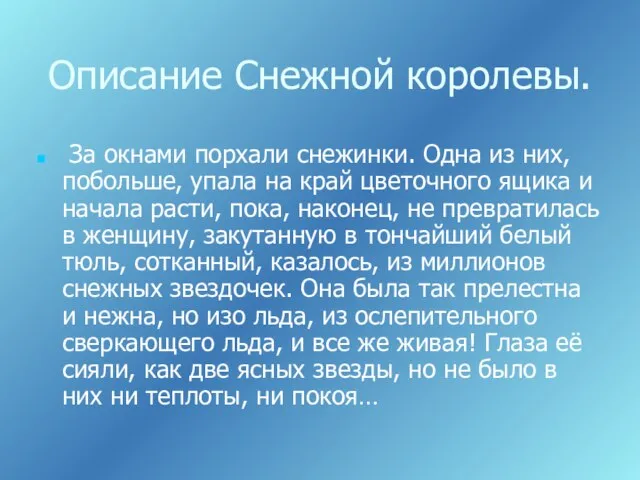 Описание Снежной королевы.

За окнами порхали снежинки. Одна из них, побольше, упала на край цветочного ящика и начала расти, пока, наконец, не превратилась в женщину, закутанную в тончайший белый тюль, сотканный, казалось, из миллионов снежных звездочек. Она была так прелестна и нежна, но изо льда, из ослепительного сверкающего льда, и все же живая! Глаза её сияли, как две ясных звезды, но не было в них ни теплоты, ни покоя…